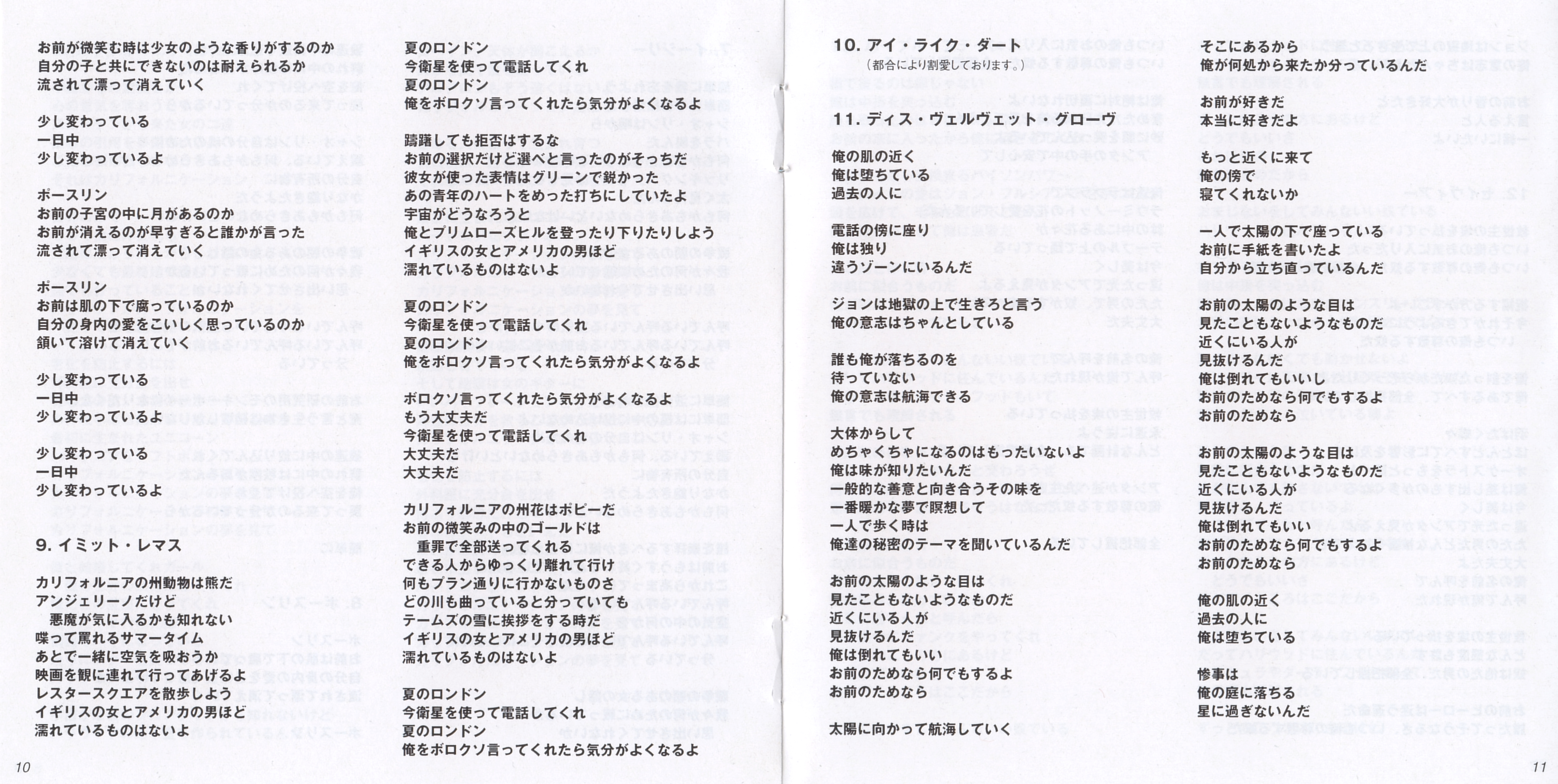 お前が微笑む時は少女のような香りがするのか
自分の子と共にできないのは耐えられるか
流されて漂って消えていく

少し変わっている
一日中
少し変わっているよ

ポースリン
お前の子宮の中に月があるのか
お前が消えるのが早すぎると誰かが言った
流されて漂って消えていく

ポースリン
お前は肌の下で腐っているのか
自分の身内の愛をこいしく思っているのか
頷いて溶けて消えていく

少し変わっている
一日中
少し変わっているよ

少し変わっている
一日中
少し変わっているよ

9. イミット・レマス

カリフォルニアの州動物は熊だ
アンジェリーノだけど
悪魔が気に入るかも知れない
喋って罵れるサマータイム
あとで一緒に空気を吸おうか
映画を観に連れて行ってあげるよ
レスタースクエアを散歩しよう
イギリスの女とアメリカの男ほど
濡れているものはないよ

夏のロンドン
今衛星を使って電話してくれ
夏のロンドン
俺をボロクソ言ってくれたら気分がよくなるよ

躊躇しても拒否はするな
お前の選択だけど選べと言ったのがそっちだ
彼女が使った表情はグリーンで鋭かった
あの青年のハートをめった打ちにしていたよ
宇宙がどうなろうと
俺とプリムローズヒルを登ったり下りたりしよう
イギリスの女とアメリカの男ほど
濡れているものはないよ

夏のロンドン
今衛星を使って電話してくれ
夏のロンドン
俺をボロクソ言ってくれたら気分がよくなるよ

ボロクソ言ってくれたら気分がよくなるよ
もう大丈夫だ
今衛星を使って電話してくれ
大丈夫だ
大丈夫だ

カリフォルニアの州花はポピーだ
お前の微笑みの中のゴールドは
重罪で全部送ってくれる
できる人からゆっくり離れて行け
何もプラン通りに行かないものさ
どの川も曲っていると分っていても
テームズの雪に挨拶をする時だ
イギリスの女とアメリカの男ほど
濡れているものはないよ

夏のロンドン
今衛星を使って電話してくれ
夏のロンドン
俺をボロクソ言ってくれたら気分がよくなるよ

10

10. アイ・ライク・ダート
（都合により割愛しております。）

11. ディス・ヴェルヴェット・グローヴ

俺の肌の近く
俺は堕ちている
過去の人に

電話の傍に座り
俺は独り
違うゾーンにいるんだ

ジョンは地獄の上で生きろと言う
俺の意志はちゃんとしている

誰も俺が落ちるのを
待っていない
俺の意志は航海できる

大体からして
めちゃくちゃになるのはもったいないよ
俺は味が知りたいんだ
一般的な善意と向き合うその味を
一番暖かな夢で瞑想して
一人で歩く時は
俺達の秘密のテーマを聞いているんだ

お前の太陽のような目は
見たこともないようなものだ
近くにいる人が
見抜けるんだ
俺は倒れてもいい
お前のためなら何でもするよ
お前のためなら

太陽に向かって航海していく

そこにあるから
俺が何処から来たか分っているんだ

お前が好きだ
本当に好きだよ

もっと近くに来て
俺の傍で
寝てくれないか

一人で太陽の下で座っている
お前に手紙を書いたよ
自分から立ち直っているんだ

お前の太陽のような目は
見たこともないようなものだ
近くにいる人が
見抜けるんだ
俺は倒れてもいいし
お前のためなら何でもするよ
お前のためなら

お前の太陽のような目は
見たこともないようなものだ
近くにいる人が
見抜けるんだ
俺は倒れてもいい
お前のためなら何でもするよ
お前のためなら

俺の肌の近く
過去の人に
俺は堕ちている

惨事は
俺の庭に落ちる
星に過ぎないんだ

11